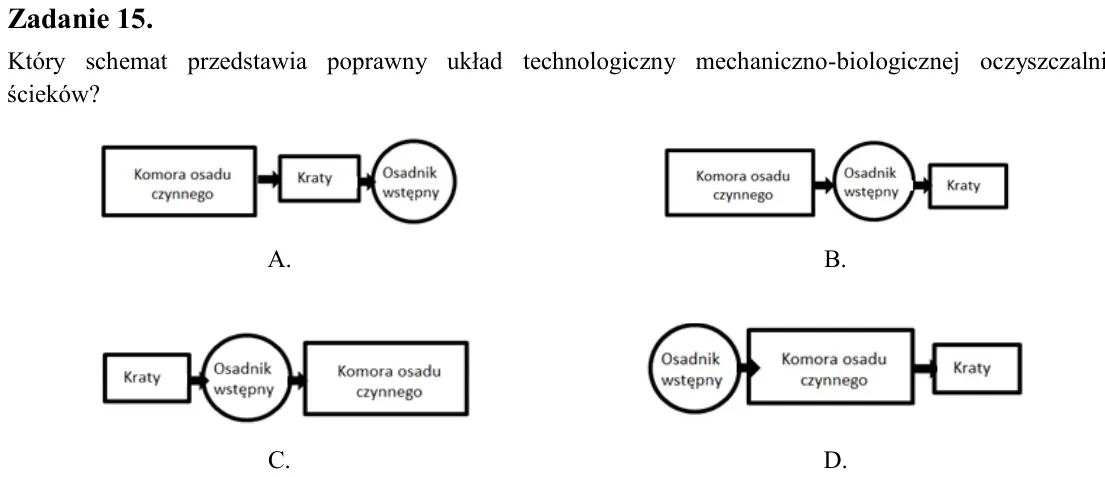 Zadanie 15.

Który schemat przedstawia poprawny układ technologiczny mechaniczno-biologicznej oczyszczalni ścieków?

Komora osadu czynnego
Kraty
Osadnik wstępny

A.

Komora osadu czynnego
Osadnik wstępny
Kraty

B.

Kraty
Osadnik wstępny
Komora osadu czynnego

C.

Osadnik wstępny
Komora osadu czynnego
Kraty

D.